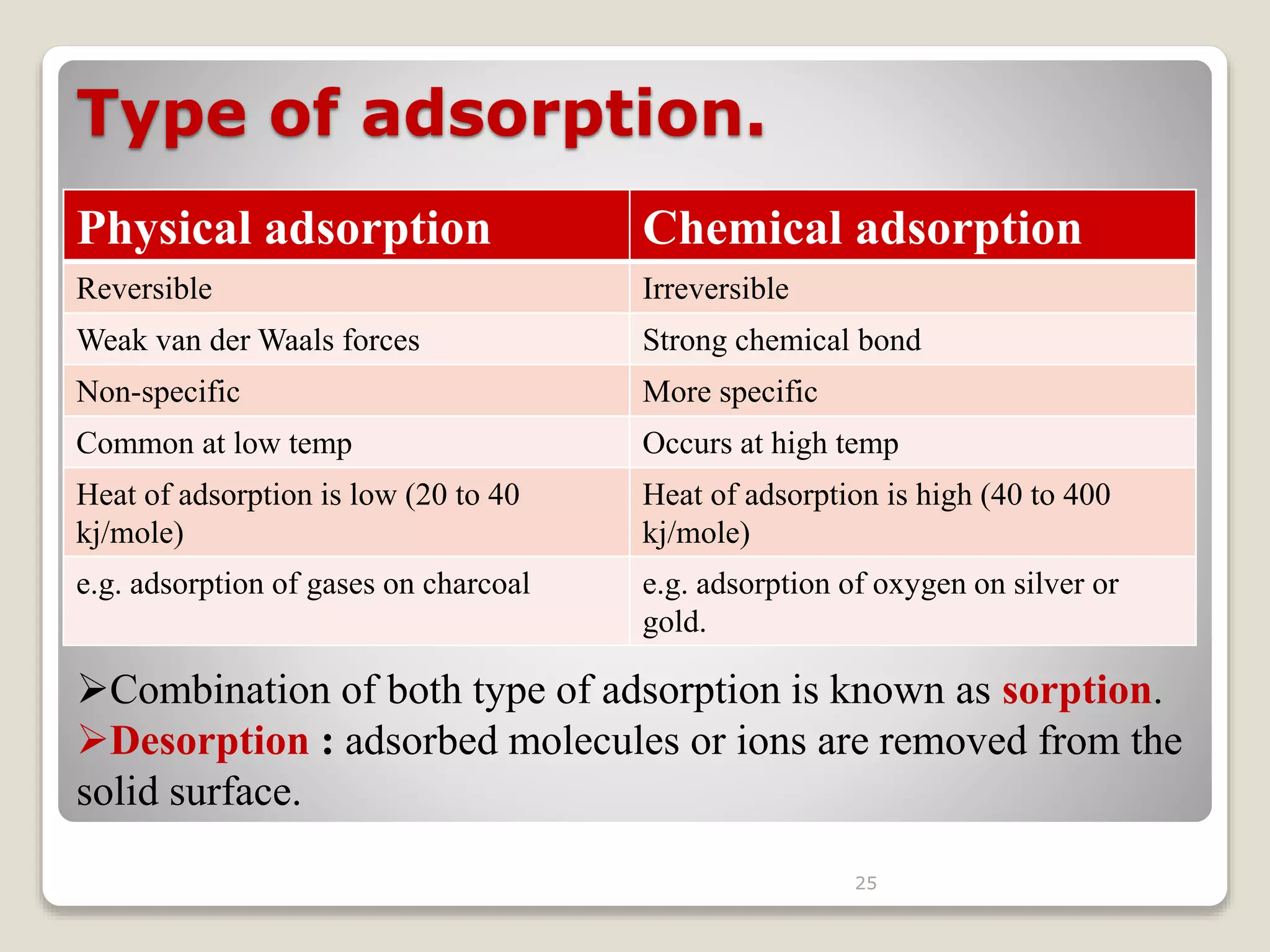 Type of adsorption.

| Physical adsorption | Chemical adsorption |
|---|---|
| Reversible | Irreversible |
| Weak van der Waals forces | Strong chemical bond |
| Non-specific | More specific |
| Common at low temp | Occurs at high temp |
| Heat of adsorption is low (20 to 40 kj/mole) | Heat of adsorption is high (40 to 400 kj/mole) |
| e.g. adsorption of gases on charcoal | e.g. adsorption of oxygen on silver or gold. |

➢Combination of both type of adsorption is known as sorption.
➢Desorption : adsorbed molecules or ions are removed from the solid surface.

25